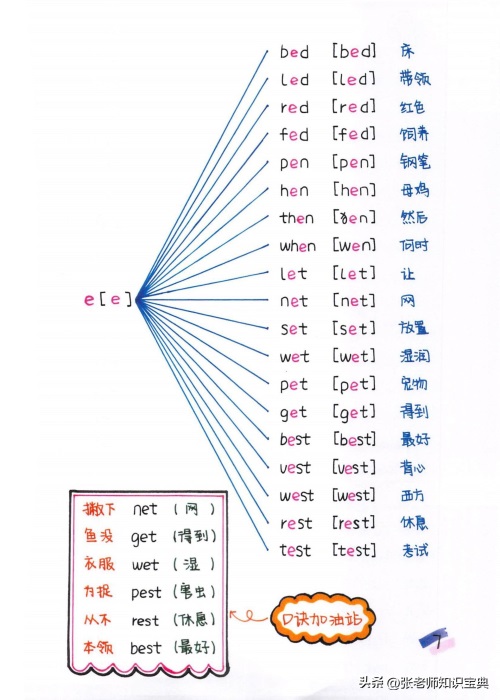 e[e]

bed [bed] 床
led [led] 带领
red [red] 红色
fed [fed] 饲养
pen [pen] 钢笔
hen [hen] 母鸡
then [ðen] 然后
when [wen] 何时
let [let] 让
net [net] 网
set [set] 放置
wet [wet] 湿润
pet [pet] 宠物
get [get] 得到
best [best] 最好
vest [vest] 背心
west [west] 西方
rest [rest] 休息
test [test] 考试

撒下 net (网)
鱼没 get (得到)
衣服 wet (湿)
为捉 pest (害虫)
从不 rest (休息)
本领 best (最好)

口诀加油站

7

头条 @张老师知识宝典